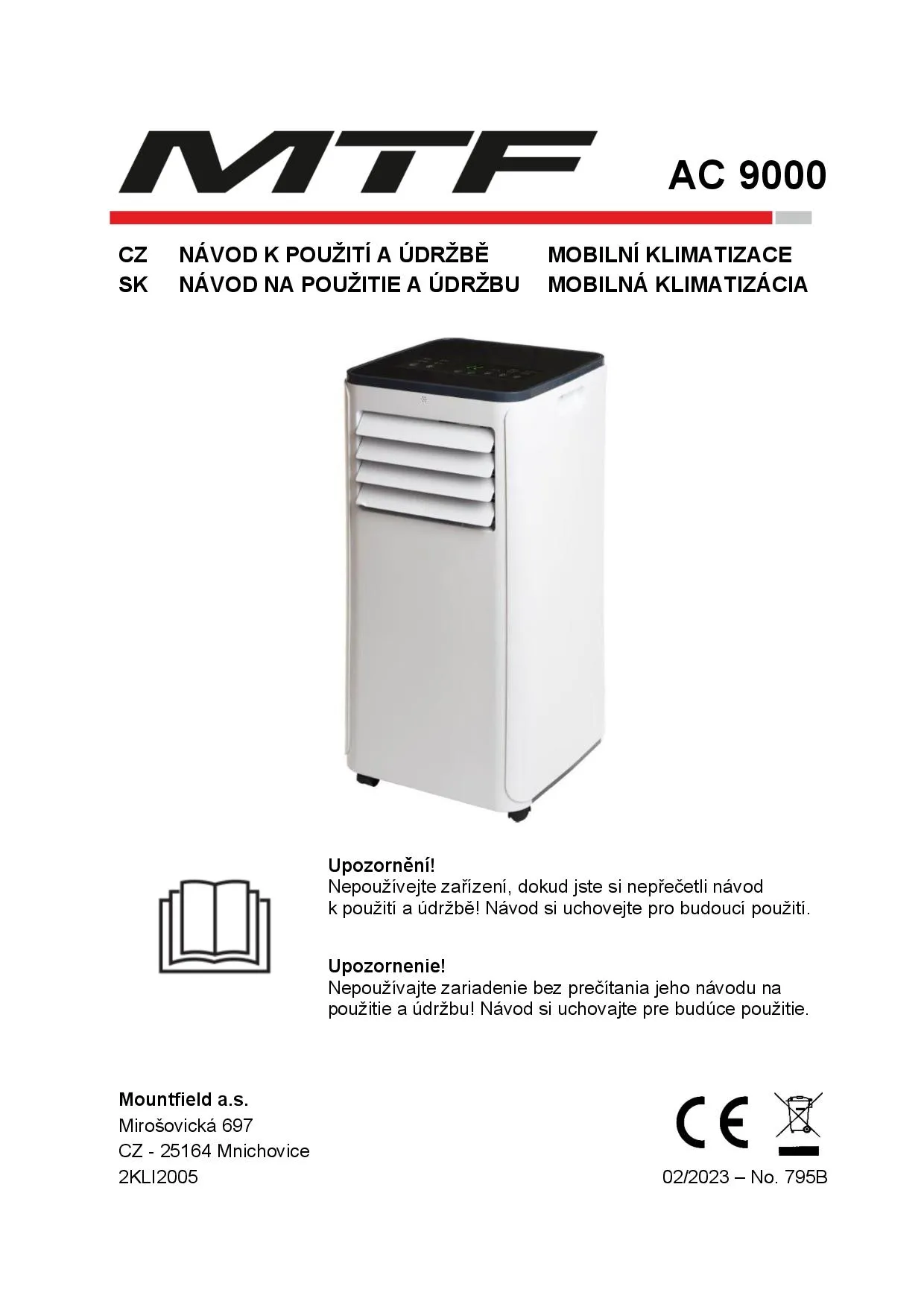 MTF AC 9000

CZ NÁVOD K POUŽITÍ A ÚDRŽBĚ MOBILNÍ KLIMATIZACE
SK NÁVOD NA POUŽITIE A ÚDRŽBU MOBILNÁ KLIMATIZÁCIA

Upozornění!
Nepoužívejte zařízení, dokud jste si nepřečetli návod k použití a údržbě! Návod si uchovejte pro budoucí použití.

Upozornenie!
Nepoužívajte zariadenie bez prečítania jeho návodu na použitie a údržbu! Návod si uchovajte pre budúce použitie.

Mountfield a.s.
Mirošovická 697
CZ - 25164 Mnichovice
2KLI2005

CE

02/2023 – No. 795B